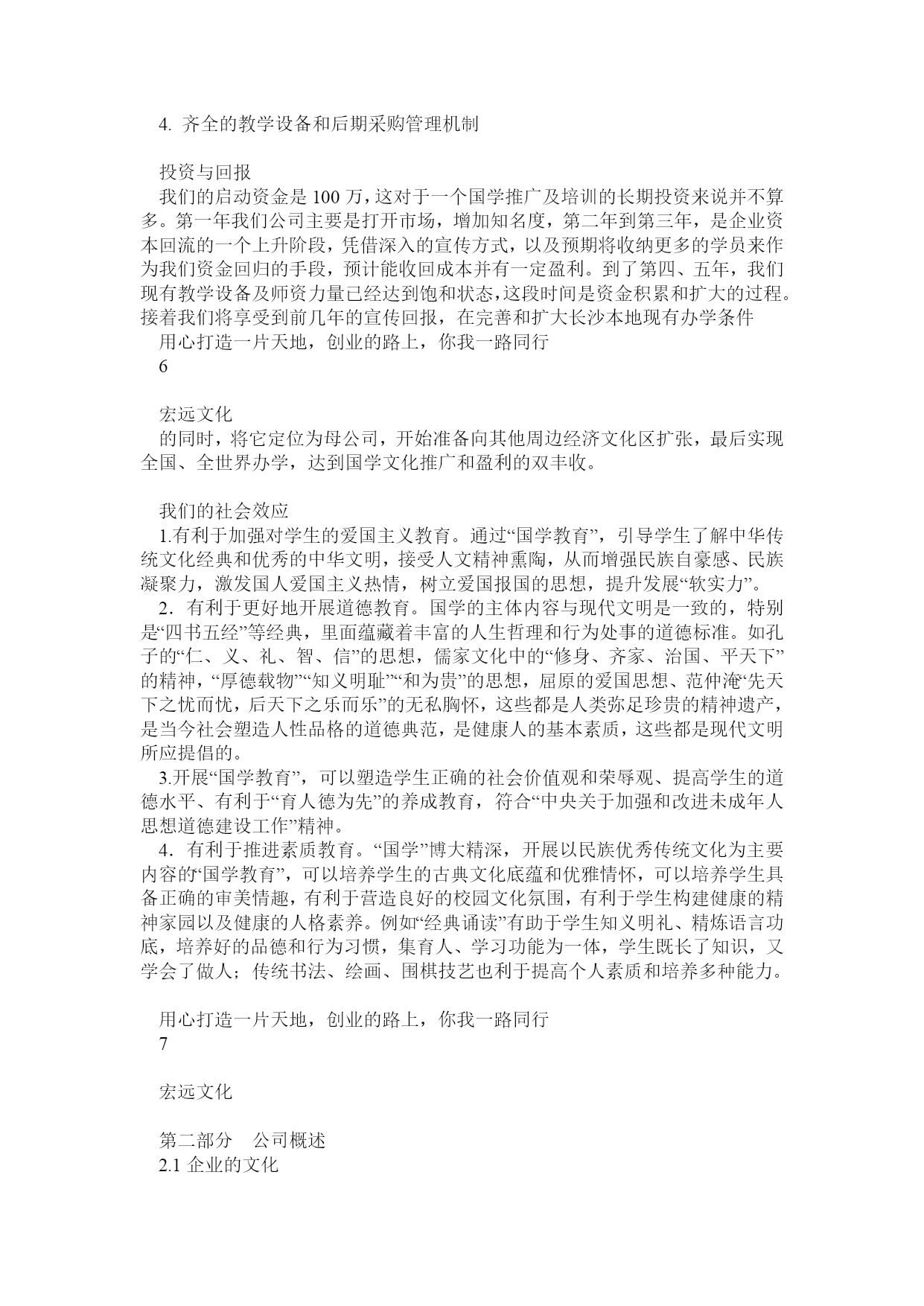 4. 齐全的教学设备和后期采购管理机制

投资与回报
我们的启动资金是 100 万，这对于一个国学推广及培训的长期投资来说并不算多。第一年我们公司主要是打开市场，增加知名度，第二年到第三年，是企业资本回流的一个上升阶段，凭借深入的宣传方式，以及预期将收纳更多的学员来作为我们资金回归的手段，预计能收回成本并有一定盈利。到了第四、五年，我们现有教学设备及师资力量已经达到饱和状态，这段时间是资金积累和扩大的过程。接着我们将享受到前几年的宣传回报，在完善和扩大长沙本地现有办学条件
用心打造一片天地，创业的路上，你我一路同行
6

宏远文化
的同时，将它定位为母公司，开始准备向其他周边经济文化区扩张，最后实现全国、全世界办学，达到国学文化推广和盈利的双丰收。

我们的社会效应
1.有利于加强对学生的爱国主义教育。通过“国学教育”，引导学生了解中华传统文化经典和优秀的中华文明，接受人文精神熏陶，从而增强民族自豪感、民族凝聚力，激发国人爱国主义热情，树立爱国报国的思想，提升发展“软实力”。
2．有利于更好地开展道德教育。国学的主体内容与现代文明是一致的，特别是“四书五经”等经典，里面蕴藏着丰富的人生哲理和行为处事的道德标准。如孔子的“仁、义、礼、智、信”的思想，儒家文化中的“修身、齐家、治国、平天下”的精神，“厚德载物”“知义明耻”“和为贵”的思想，屈原的爱国思想、范仲淹“先天下之忧而忧，后天下之乐而乐”的无私胸怀，这些都是人类弥足珍贵的精神遗产，是当今社会塑造人性品格的道德典范，是健康人的基本素质，这些都是现代文明所应提倡的。
3.开展“国学教育”，可以塑造学生正确的社会价值观和荣辱观、提高学生的道德水平、有利于“育人德为先”的养成教育，符合“中央关于加强和改进未成年人思想道德建设工作”精神。
4．有利于推进素质教育。“国学”博大精深，开展以民族优秀传统文化为主要内容的“国学教育”，可以培养学生的古典文化底蕴和优雅情怀，可以培养学生具备正确的审美情趣，有利于营造良好的校园文化氛围，有利于学生构建健康的精神家园以及健康的人格素养。例如“经典诵读”有助于学生知义明礼、精炼语言功底，培养好的品德和行为习惯，集育人、学习功能为一体，学生既长了知识，又学会了做人；传统书法、绘画、围棋技艺也利于提高个人素质和培养多种能力。

用心打造一片天地，创业的路上，你我一路同行
7

宏远文化

第二部分　公司概述
2.1 企业的文化